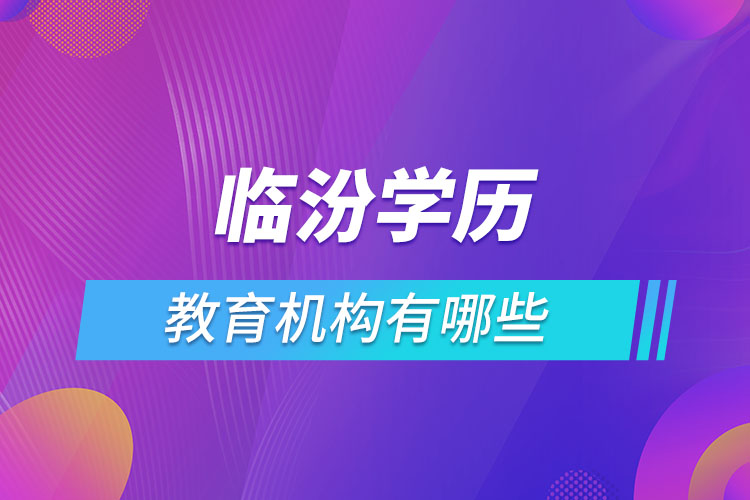 临汾学历

教育机构有哪些